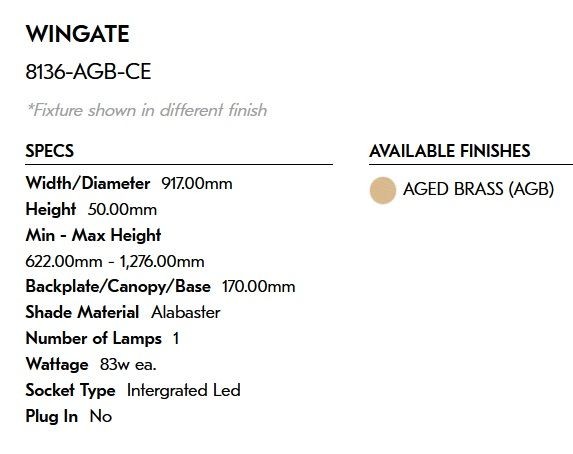 WINGATE

8136-AGB-CE

*Fixture shown in different finish

SPECS

Width/Diameter 917.00mm
Height 50.00mm
Min - Max Height
622.00mm - 1,276.00mm
Backplate/Canopy/Base 170.00mm
Shade Material Alabaster
Number of Lamps 1
Wattage 83w ea.
Socket Type Intergrated Led
Plug In No

AVAILABLE FINISHES

AGED BRASS (AGB)